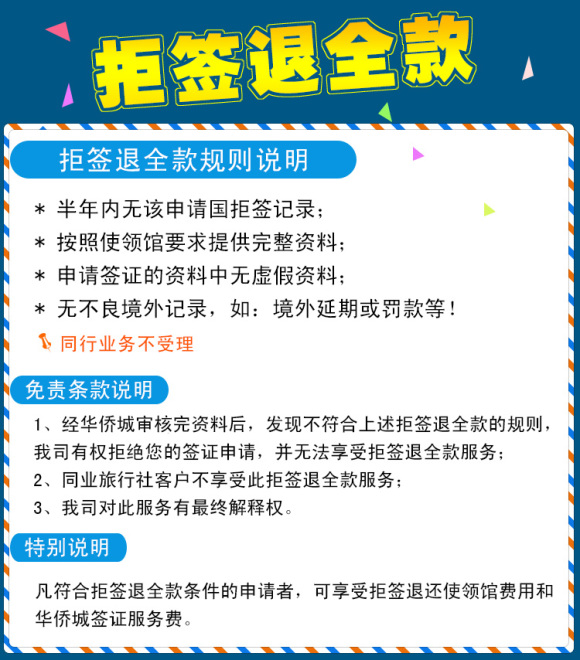 拒签退全款

拒签退全款规则说明

＊ 半年内无该申请国拒签记录；
＊ 按照使领馆要求提供完整资料；
＊ 申请签证的资料中无虚假资料；
＊ 无不良境外记录，如：境外延期或罚款等！

同行业务不受理

免责条款说明

1、经华侨城审核完资料后，发现不符合上述拒签退全款的规则，我司有权拒绝您的签证申请，并无法享受拒签退全款服务；
2、同业旅行社客户不享受此拒签退全款服务；
3、我司对此服务有最终解释权。

特别说明

凡符合拒签退全款条件的申请者，可享受拒签退还使领馆费用和华侨城签证服务费。